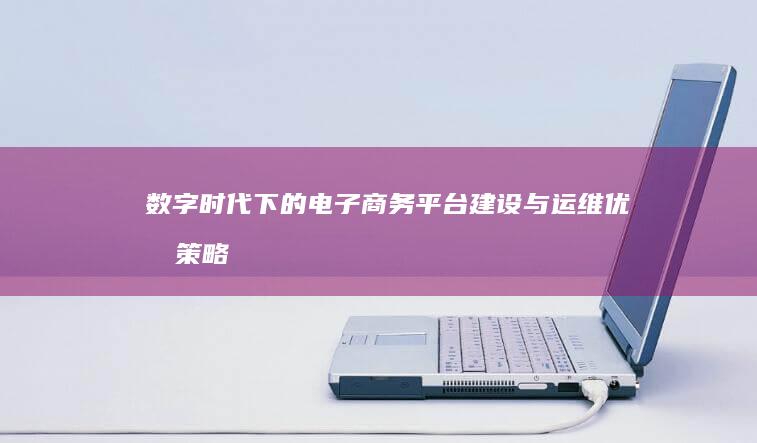 数字时代下的电子商务平台建设与运维优

策略